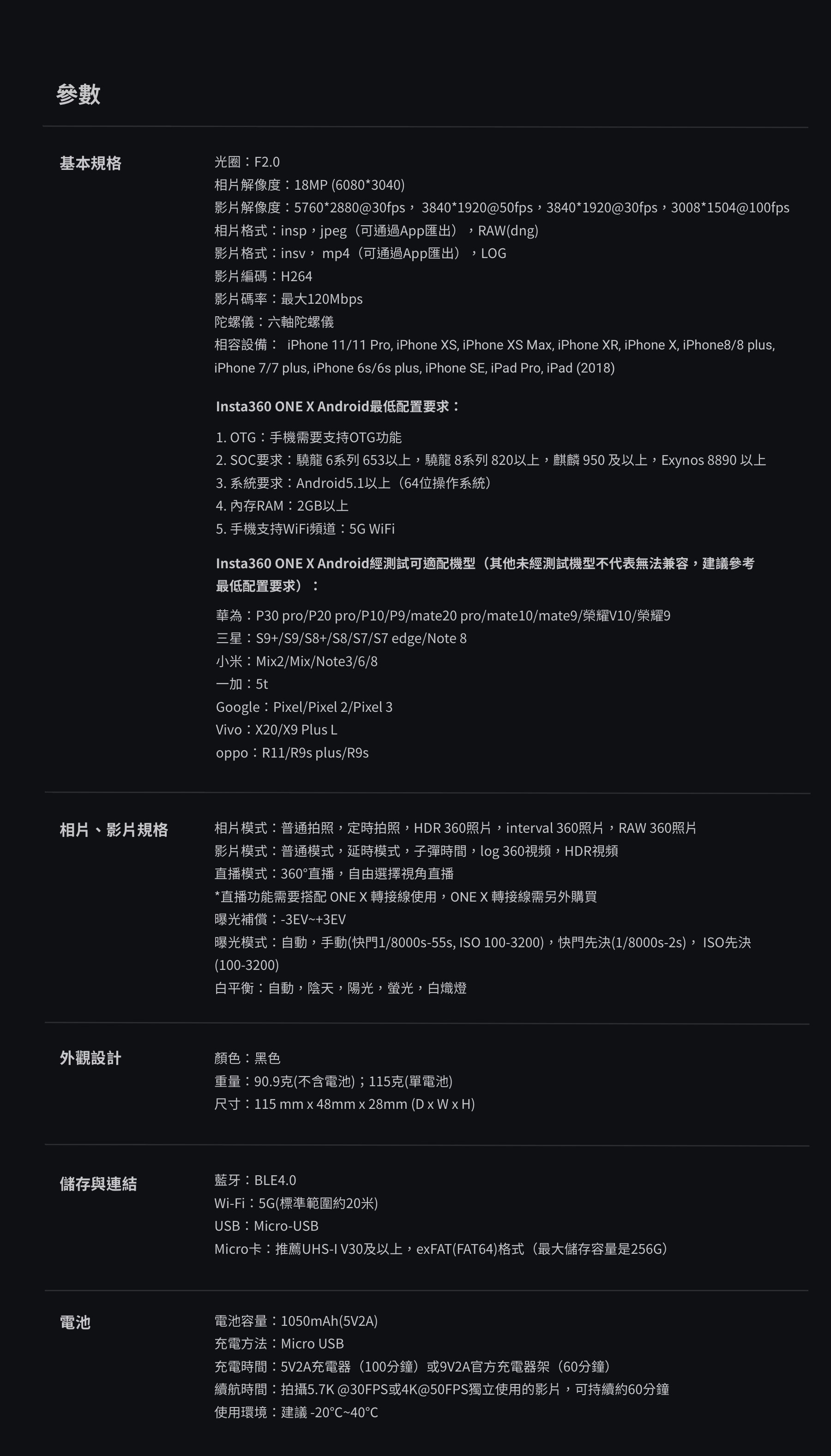 參數

基本規格

光圈：F2.0
相片解像度：18MP (6080*3040)
影片解像度：5760*2880@30fps， 3840*1920@50fps，3840*1920@30fps，3008*1504@100fps
相片格式：insp，jpeg（可通過App匯出），RAW(dng)
影片格式：insv， mp4（可通過App匯出），LOG
影片編碼：H264
影片碼率：最大120Mbps
陀螺儀：六軸陀螺儀
相容設備： iPhone 11/11 Pro, iPhone XS, iPhone XS Max, iPhone XR, iPhone X, iPhone8/8 plus, iPhone 7/7 plus, iPhone 6s/6s plus, iPhone SE, iPad Pro, iPad (2018)

Insta360 ONE X Android最低配置要求：

1. OTG：手機需要支持OTG功能
2. SOC要求：驍龍 6系列 653以上，驍龍 8系列 820以上，麒麟 950 及以上，Exynos 8890 以上
3. 系統要求：Android5.1以上（64位操作系統）
4. 內存RAM：2GB以上
5. 手機支持WiFi頻道：5G WiFi

Insta360 ONE X Android經測試可適配機型（其他未經測試機型不代表無法兼容，建議參考最低配置要求）：

華為：P30 pro/P20 pro/P10/P9/mate20 pro/mate10/mate9/榮耀V10/榮耀9
三星：S9+/S9/S8+/S8/S7/S7 edge/Note 8
小米：Mix2/Mix/Note3/6/8
一加：5t
Google：Pixel/Pixel 2/Pixel 3
Vivo：X20/X9 Plus L
oppo：R11/R9s plus/R9s

相片、影片規格

相片模式：普通拍照，定時拍照，HDR 360照片，interval 360照片，RAW 360照片
影片模式：普通模式，延時模式，子彈時間，log 360視頻，HDR視頻
直播模式：360°直播，自由選擇視角直播
*直播功能需要搭配 ONE X 轉接線使用，ONE X 轉接線需另外購買
曝光補償：-3EV~+3EV
曝光模式：自動，手動(快門1/8000s-55s, ISO 100-3200)，快門先決(1/8000s-2s)， ISO先決(100-3200)
白平衡：自動，陰天，陽光，螢光，白熾燈

外觀設計

顏色：黑色
重量：90.9克(不含電池)；115克(單電池)
尺寸：115 mm x 48mm x 28mm (D x W x H)

儲存與連結

藍牙：BLE4.0
Wi-Fi：5G(標準範圍約20米)
USB：Micro-USB
Micro卡：推薦UHS-I V30及以上，exFAT(FAT64)格式（最大儲存容量是256G）

電池

電池容量：1050mAh(5V2A)
充電方法：Micro USB
充電時間：5V2A充電器（100分鐘）或9V2A官方充電器架（60分鐘）
續航時間：拍攝5.7K @30FPS或4K@50FPS獨立使用的影片，可持續約60分鐘
使用環境：建議 -20°C~40°C